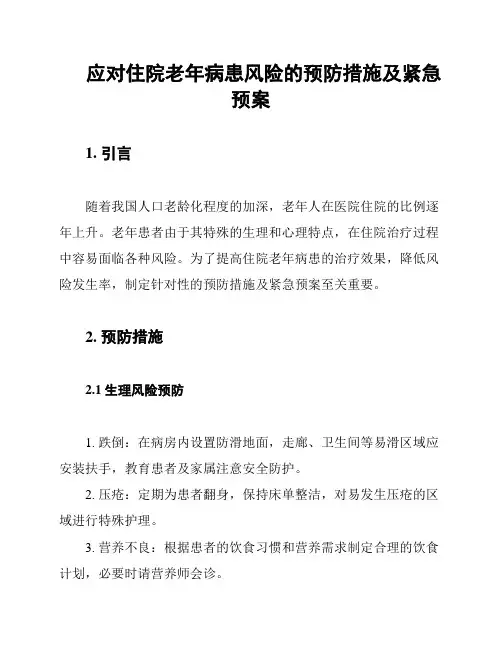 应对住院老年病患风险的预防措施及紧急预案

1. 引言

随着我国人口老龄化程度的加深，老年人在医院住院的比例逐年上升。老年患者由于其特殊的生理和心理特点，在住院治疗过程中容易面临各种风险。为了提高住院老年病患的治疗效果，降低风险发生率，制定针对性的预防措施及紧急预案至关重要。

2. 预防措施

2.1 生理风险预防

1. 跌倒：在病房内设置防滑地面，走廊、卫生间等易滑区域应安装扶手，教育患者及家属注意安全防护。

2. 压疮：定期为患者翻身，保持床单整洁，对易发生压疮的区域进行特殊护理。

3. 营养不良：根据患者的饮食习惯和营养需求制定合理的饮食计划，必要时请营养师会诊。